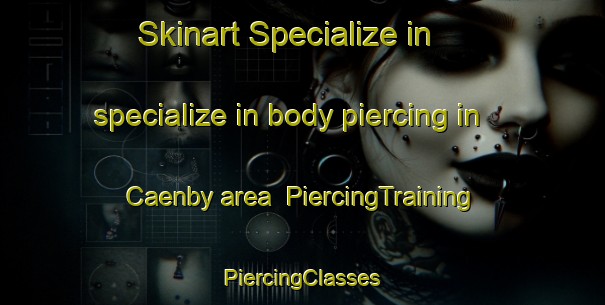 Skinart Specialize in

specialize in body piercing in

Caenby area  PiercingTraining

PiercingClasses